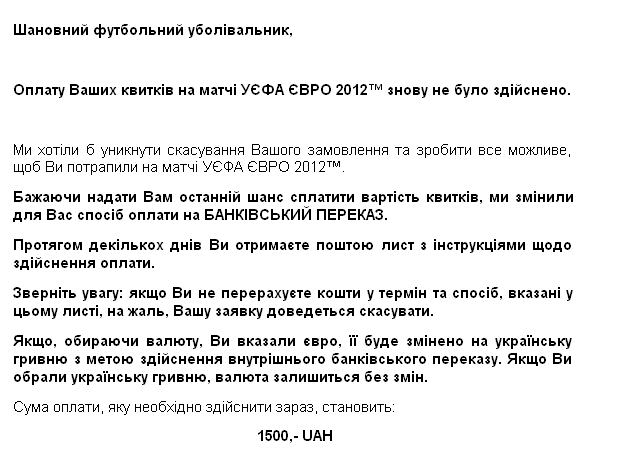 Шановний футбольний уболівальник,

Оплату Ваших квитків на матчі УЄФА ЄВРО 2012™ знову не було здійснено.

Ми хотіли б уникнути скасування Вашого замовлення та зробити все можливе, щоб Ви потрапили на матчі УЄФА ЄВРО 2012™.

Бажаючи надати Вам останній шанс сплатити вартість квитків, ми змінили для Вас спосіб оплати на БАНКІВСЬКИЙ ПЕРЕКАЗ.

Протягом декількох днів Ви отримаєте поштою лист з інструкціями щодо здійснення оплати.

Зверніть увагу: якщо Ви не перерахуєте кошти у термін та спосіб, вказані у цьому листі, на жаль, Вашу заявку доведеться скасувати.

Якщо, обираючи валюту, Ви вказали євро, її буде змінено на українську гривню з метою здійснення внутрішнього банківського переказу. Якщо Ви обрали українську гривню, валюта залишиться без змін.

Сума оплати, яку необхідно здійснити зараз, становить:

1500,- UAH